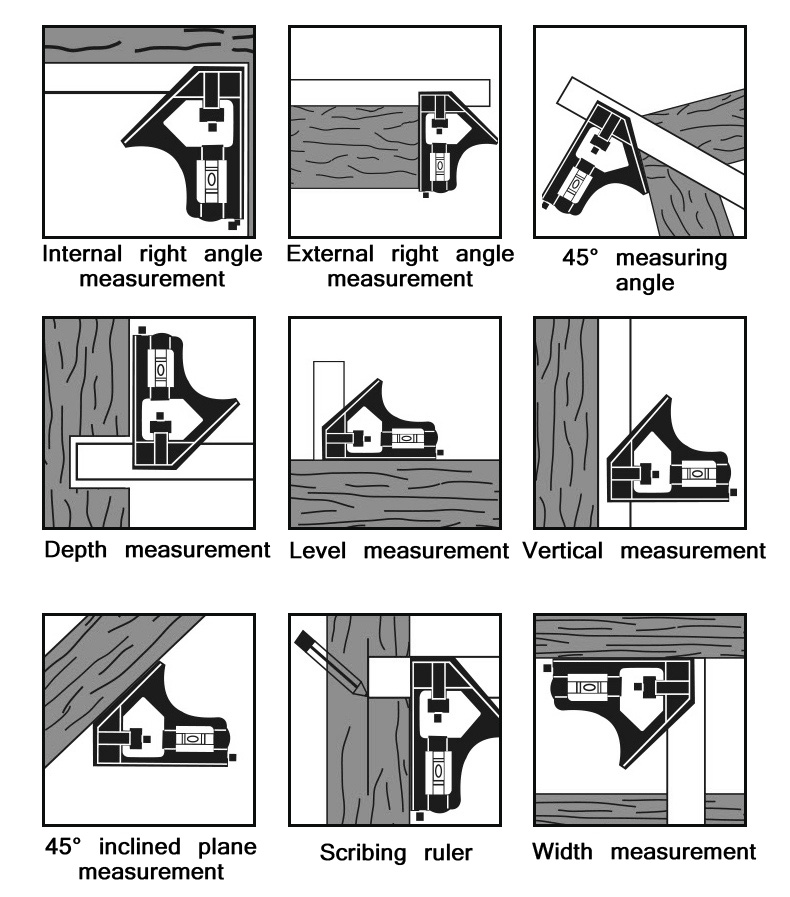 Internal right angle measurement

External right angle measurement

45° measuring angle

Depth measurement

Level measurement

Vertical measurement

45° inclined plane measurement

Scribing ruler

Width measurement